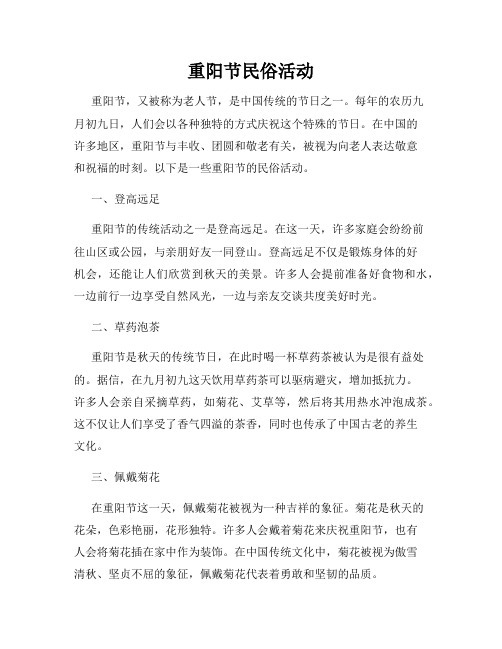 重阳节民俗活动

重阳节，又被称为老人节，是中国传统的节日之一。每年的农历九月初九日，人们会以各种独特的方式庆祝这个特殊的节日。在中国的许多地区，重阳节与丰收、团圆和敬老有关，被视为向老人表达敬意和祝福的时刻。以下是一些重阳节的民俗活动。

一、登高远足

重阳节的传统活动之一是登高远足。在这一天，许多家庭会纷纷前往山区或公园，与亲朋好友一同登山。登高远足不仅是锻炼身体的好机会，还能让人们欣赏到秋天的美景。许多人会提前准备好食物和水，一边前行一边享受自然风光，一边与亲友交谈共度美好时光。

二、草药泡茶

重阳节是秋天的传统节日，在此时喝一杯草药茶被认为是很有益处的。据信，在九月初九这天饮用草药茶可以驱病避灾，增加抵抗力。许多人会亲自采摘草药，如菊花、艾草等，然后将其用热水冲泡成茶。这不仅让人们享受了香气四溢的茶香，同时也传承了中国古老的养生文化。

三、佩戴菊花

在重阳节这一天，佩戴菊花被视为一种吉祥的象征。菊花是秋天的花朵，色彩艳丽，花形独特。许多人会戴着菊花来庆祝重阳节，也有人会将菊花插在家中作为装饰。在中国传统文化中，菊花被视为傲雪清秋、坚贞不屈的象征，佩戴菊花代表着勇敢和坚韧的品质。